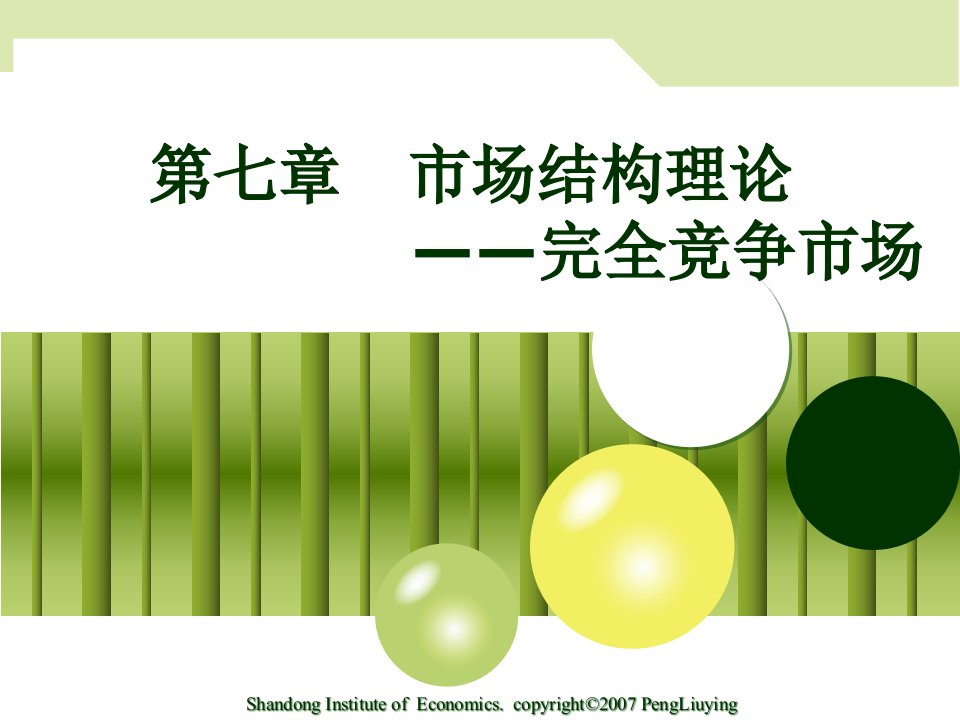 第七章　市场结构理论
——完全竞争市场

Shandong Institute of Economics. copyright©2007 PengLiuying